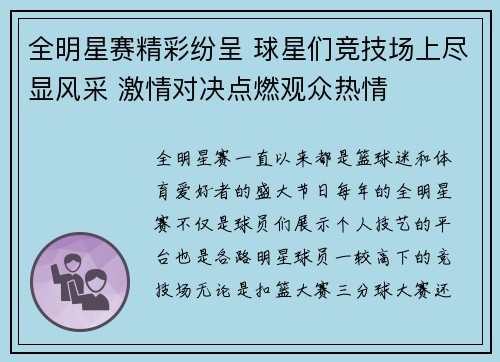 全明星赛精彩纷呈 球星们竞技场上尽显风采 激情对决点燃观众热情

全明星赛一直以来都是篮球迷和体育爱好者的盛大节日每年的全明星赛不仅是球员们展示个人技艺的平台也是各路明星球员一较高下的竞技场无论是扣篮大赛三分球大赛还